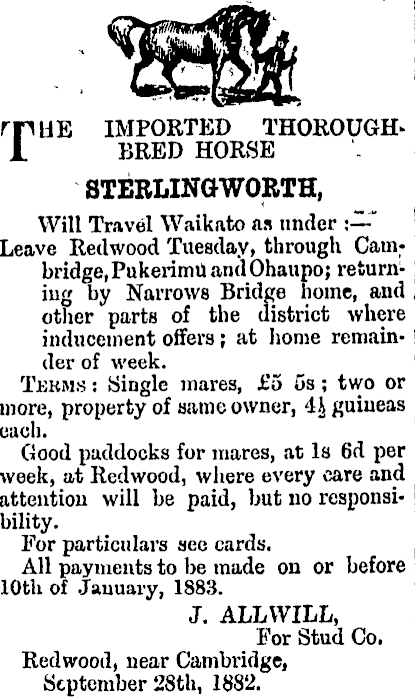 THE IMPORTED THOROUGHBRED HORSE

STERLINGWORTH,

Will Travel Waikato as under :—
Leave Redwood Tuesday, through Cambridge, Pukerimu and Ohaupo; returning by Narrows Bridge home, and other parts of the district where inducement offers; at home remainder of week.

TERMS: Single mares, £5 5s; two or more, property of same owner, $4\frac{1}{2}$ guineas each.

Good paddocks for mares, at 1s 6d per week, at Redwood, where every care and attention will be paid, but no responsibility.

For particulars see cards.

All payments to be made on or before 10th of January, 1883.

J. ALLWILL,
For Stud Co.

Redwood, near Cambridge,
September 28th, 1882.